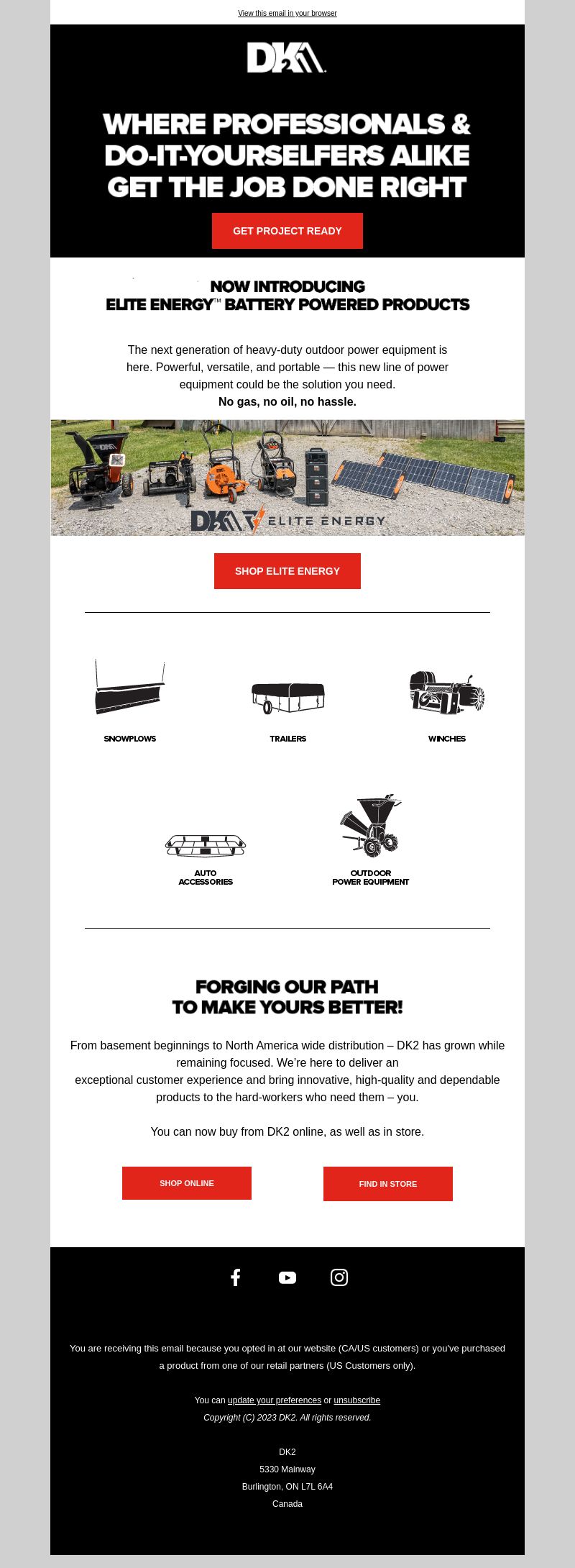 View this email in your browser

DK2

WHERE PROFESSIONALS & DO-IT-YOURSELFERS ALIKE GET THE JOB DONE RIGHT

GET PROJECT READY

NOW INTRODUCING
ELITE ENERGY™ BATTERY POWERED PRODUCTS

The next generation of heavy-duty outdoor power equipment is here. Powerful, versatile, and portable — this new line of power equipment could be the solution you need.
No gas, no oil, no hassle.

DK2 ELITE ENERGY

SHOP ELITE ENERGY

SNOWPLOWS

TRAILERS

WINCHES

AUTO ACCESSORIES

OUTDOOR POWER EQUIPMENT

FORGING OUR PATH
TO MAKE YOURS BETTER!

From basement beginnings to North America wide distribution – DK2 has grown while remaining focused. We're here to deliver an exceptional customer experience and bring innovative, high-quality and dependable products to the hard-workers who need them – you.

You can now buy from DK2 online, as well as in store.

SHOP ONLINE

FIND IN STORE

You are receiving this email because you opted in at our website (CA/US customers) or you've purchased a product from one of our retail partners (US Customers only).

You can update your preferences or unsubscribe
Copyright (C) 2023 DK2. All rights reserved.

DK2
5330 Mainway
Burlington, ON L7L 6A4
Canada